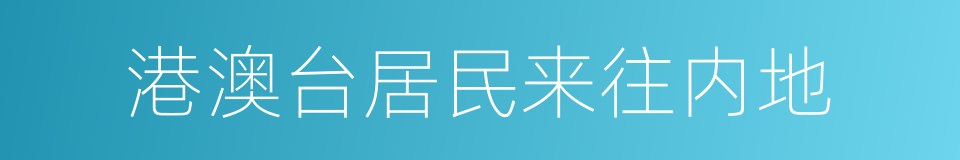 港澳台居民来往内地